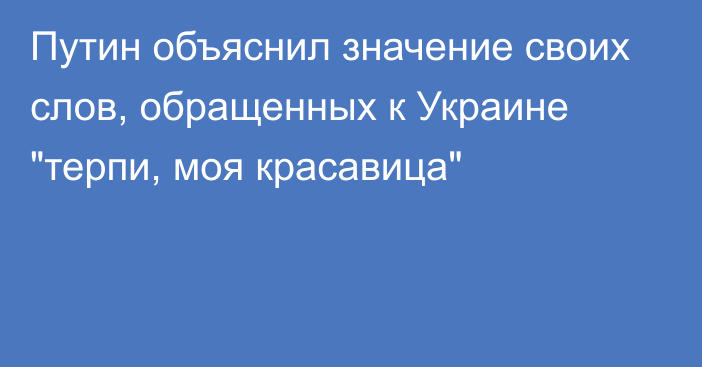 Путин объяснил значение своих слов, обращенных к Украине "терпи, моя красавица"